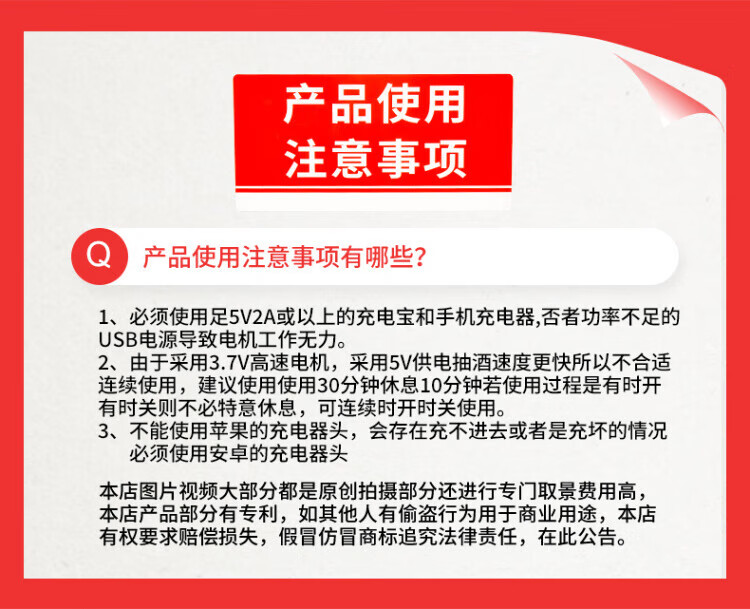 产品使用
注意事项

Q 产品使用注意事项有哪些?

1、必须使用足5V2A或以上的充电宝和手机充电器,否者功率不足的USB电源导致电机工作无力。
2、由于采用3.7V高速电机，采用5V供电抽酒速度更快所以不合适连续使用，建议使用使用30分钟休息10分钟若使用过程是有时开有时关则不必特意休息，可连续时开时关使用。
3、不能使用苹果的充电器头，会存在充不进去或者是充坏的情况必须使用安卓的充电器头

本店图片视频大部分都是原创拍摄部分还进行专门取景费用高，本店产品部分有专利，如其他人有偷盗行为用于商业用途，本店有权要求赔偿损失，假冒仿冒商标追究法律责任，在此公告。